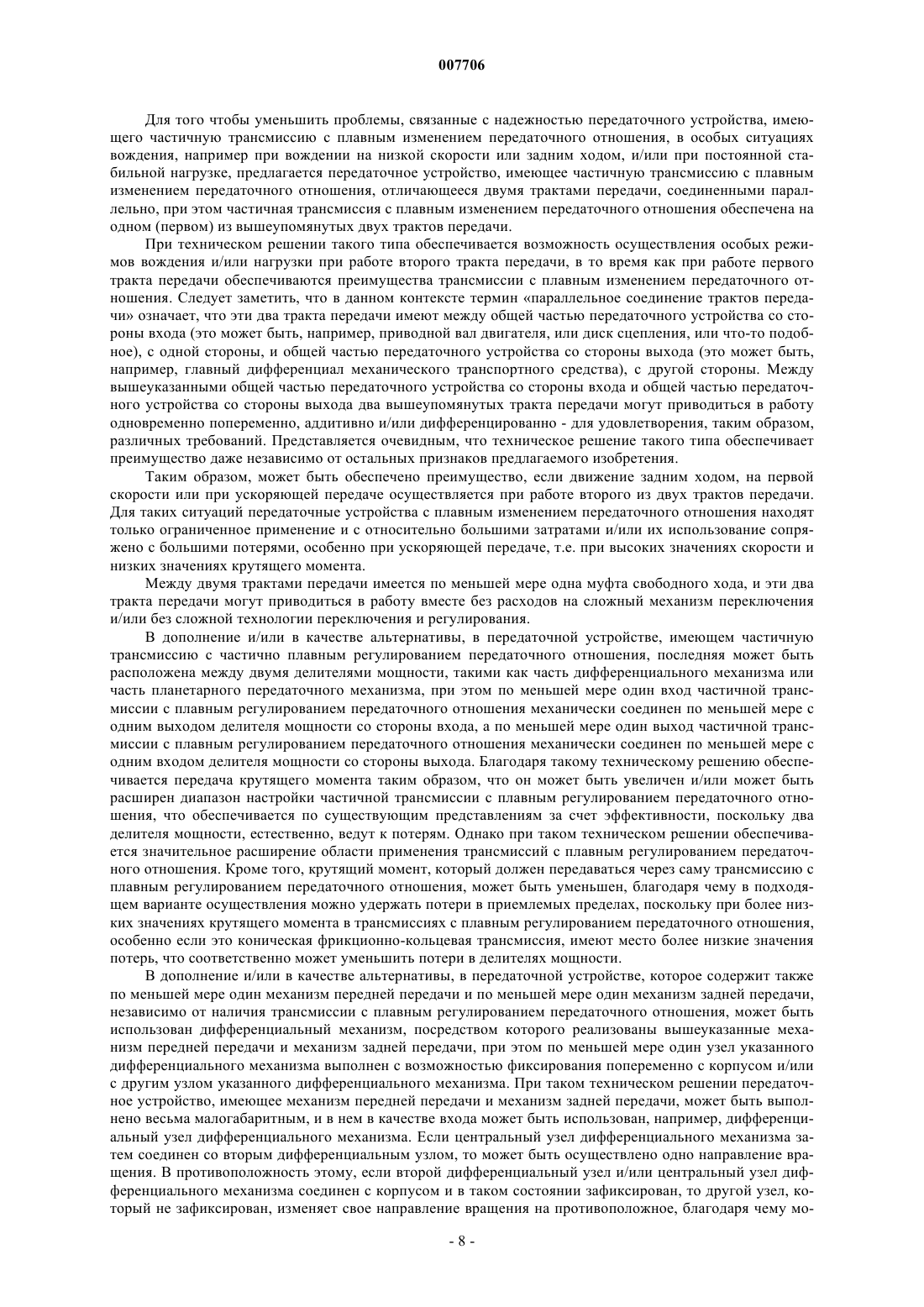 007706

Для того чтобы уменьшить проблемы, связанные с надежностью передаточного устройства, имеющего частичную трансмиссию с плавным изменением передаточного отношения, в особых ситуациях вождения, например при вождении на низкой скорости или задним ходом, и/или при постоянной стабильной нагрузке, предлагается передаточное устройство, имеющее частичную трансмиссию с плавным изменением передаточного отношения, отличающееся двумя трактами передачи, соединенными параллельно, при этом частичная трансмиссия с плавным изменением передаточного отношения обеспечена на одном (первом) из вышеупомянутых двух трактов передачи.

При техническом решении такого типа обеспечивается возможность осуществления особых режимов вождения и/или нагрузки при работе второго тракта передачи, в то время как при работе первого тракта передачи обеспечиваются преимущества трансмиссии с плавным изменением передаточного отношения. Следует заметить, что в данном контексте термин «параллельное соединение трактов передачи» означает, что эти два тракта передачи имеют между общей частью передаточного устройства со стороны входа (это может быть, например, приводной вал двигателя, или диск сцепления, или что-то подобное), с одной стороны, и общей частью передаточного устройства со стороны выхода (это может быть, например, главный дифференциал механического транспортного средства), с другой стороны. Между вышеуказанными общей частью передаточного устройства со стороны входа и общей частью передаточного устройства со стороны выхода два вышеупомянутых тракта передачи могут приводиться в работу одновременно попеременно, аддитивно и/или дифференцированно - для удовлетворения, таким образом, различных требований. Представляется очевидным, что техническое решение такого типа обеспечивает преимущество даже независимо от остальных признаков предлагаемого изобретения.

Таким образом, может быть обеспечено преимущество, если движение задним ходом, на первой скорости или при ускоряющей передаче осуществляется при работе второго из двух трактов передачи. Для таких ситуаций передаточные устройства с плавным изменением передаточного отношения находят только ограниченное применение и с относительно большими затратами и/или их использование сопряжено с большими потерями, особенно при ускоряющей передаче, т.е. при высоких значениях скорости и низких значениях крутящего момента.

Между двумя трактами передачи имеется по меньшей мере одна муфта свободного хода, и эти два тракта передачи могут приводиться в работу вместе без расходов на сложный механизм переключения и/или без сложной технологии переключения и регулирования.

В дополнение и/или в качестве альтернативы, в передаточной устройстве, имеющем частичную трансмиссию с частично плавным регулированием передаточного отношения, последняя может быть расположена между двумя делителями мощности, такими как часть дифференциального механизма или часть планетарного передаточного механизма, при этом по меньшей мере один вход частичной трансмиссии с плавным регулированием передаточного отношения механически соединен по меньшей мере с одним выходом делителя мощности со стороны входа, а по меньшей мере один выход частичной трансмиссии с плавным регулированием передаточного отношения механически соединен по меньшей мере с одним входом делителя мощности со стороны выхода. Благодаря такому техническому решению обеспечивается передача крутящего момента таким образом, что он может быть увеличен и/или может быть расширен диапазон настройки частичной трансмиссии с плавным регулированием передаточного отношения, что обеспечивается по существующим представлениям за счет эффективности, поскольку два делителя мощности, естественно, ведут к потерям. Однако при таком техническом решении обеспечивается значительное расширение области применения трансмиссий с плавным регулированием передаточного отношения. Кроме того, крутящий момент, который должен передаваться через саму трансмиссию с плавным регулированием передаточного отношения, может быть уменьшен, благодаря чему в подходящем варианте осуществления можно удержать потери в приемлемых пределах, поскольку при более низких значениях крутящего момента в трансмиссиях с плавным регулированием передаточного отношения, особенно если это коническая фрикционно-кольцевая трансмиссия, имеют место более низкие значения потерь, что соответственно может уменьшить потери в делителях мощности.

В дополнение и/или в качестве альтернативы, в передаточной устройстве, которое содержит также по меньшей мере один механизм передней передачи и по меньшей мере один механизм задней передачи, независимо от наличия трансмиссии с плавным регулированием передаточного отношения, может быть использован дифференциальный механизм, посредством которого реализованы вышеуказанные механизм передней передачи и механизм задней передачи, при этом по меньшей мере один узел указанного дифференциального механизма выполнен с возможностью фиксирования попеременно с корпусом и/или с другим узлом указанного дифференциального механизма. При таком техническом решении передаточное устройство, имеющее механизм передней передачи и механизм задней передачи, может быть выполнено весьма малогабаритным, и в нем в качестве входа может быть использован, например, дифференциальный узел дифференциального механизма. Если центральный узел дифференциального механизма затем соединен со вторым дифференциальным узлом, то может быть осуществлено одно направление вращения. В противоположность этому, если второй дифференциальный узел и/или центральный узел дифференциального механизма соединен с корпусом и в таком состоянии зафиксирован, то другой узел, который не зафиксирован, изменяет свое направление вращения на противоположное, благодаря чему мо-

- 8 -